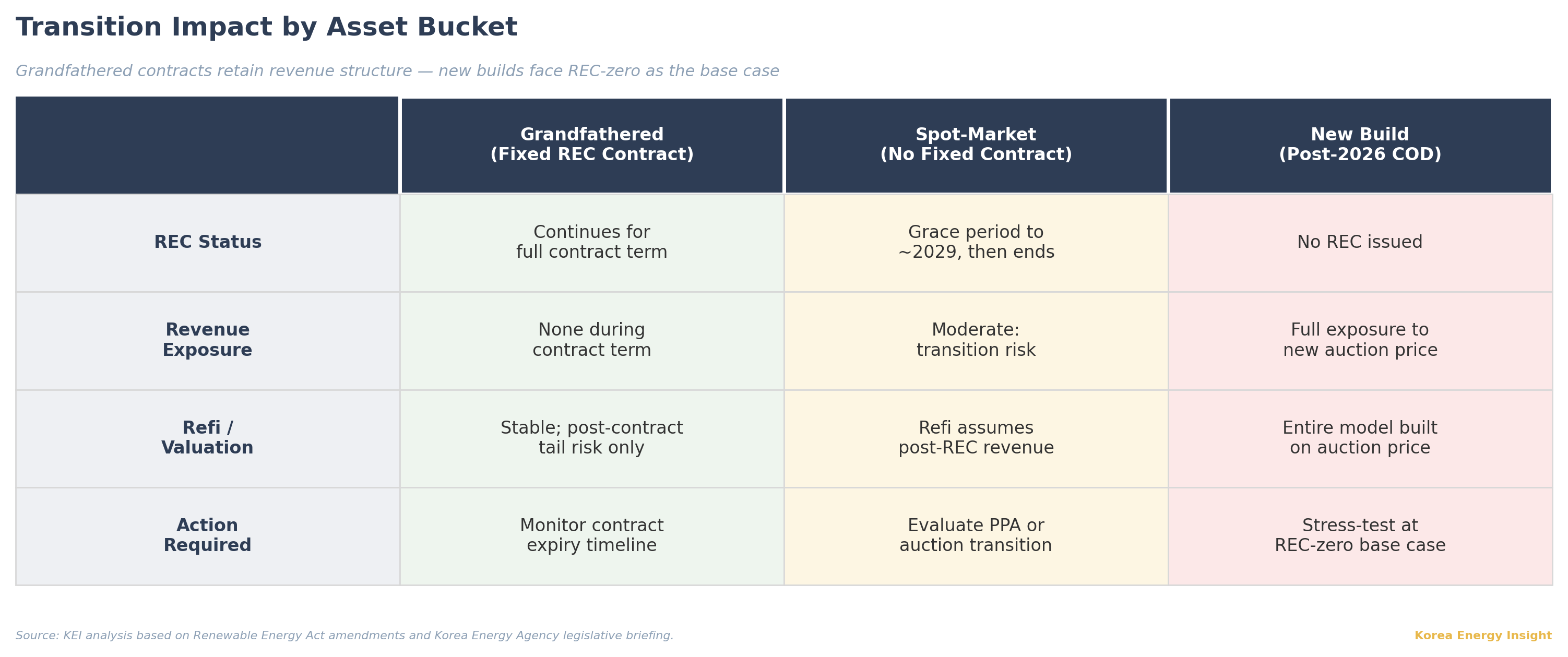 Transition Impact by Asset Bucket

Grandfathered contracts retain revenue structure — new builds face REC-zero as the base case

| | Grandfathered (Fixed REC Contract) | Spot-Market (No Fixed Contract) | New Build (Post-2026 COD) |
|---|---|---|---|
| REC Status | Continues for full contract term | Grace period to ~2029, then ends | No REC issued |
| Revenue Exposure | None during contract term | Moderate: transition risk | Full exposure to new auction price |
| Refi / Valuation | Stable; post-contract tail risk only | Refi assumes post-REC revenue | Entire model built on auction price |
| Action Required | Monitor contract expiry timeline | Evaluate PPA or auction transition | Stress-test at REC-zero base case |

Source: KEI analysis based on Renewable Energy Act amendments and Korea Energy Agency legislative briefing.

Korea Energy Insight